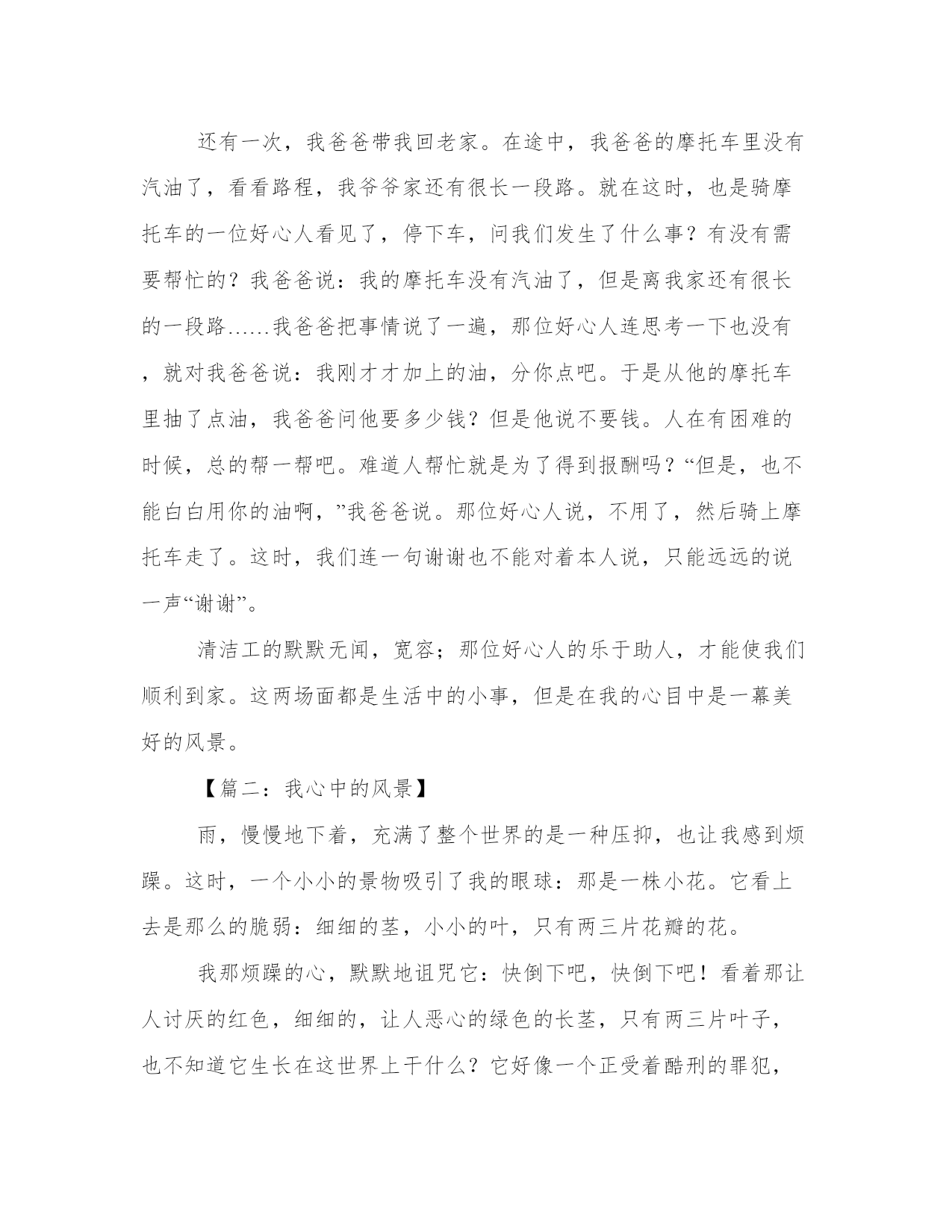 还有一次，我爸爸带我回老家。在途中，我爸爸的摩托车里没有汽油了，看看路程，我爷爷家还有很长一段路。就在这时，也是骑摩托车的一位好心人看见了，停下车，问我们发生了什么事？有没有需要帮忙的？我爸爸说：我的摩托车没有汽油了，但是离我家还有很长的一段路……我爸爸把事情说了一遍，那位好心人连思考一下也没有，就对我爸爸说：我刚才才加上的油，分你点吧。于是从他的摩托车里抽了点油，我爸爸问他要多少钱？但是他说不要钱。人在有困难的时候，总的帮一帮吧。难道人帮忙就是为了得到报酬吗？“但是，也不能白白用你的油啊，”我爸爸说。那位好心人说，不用了，然后骑上摩托车走了。这时，我们连一句谢谢也不能对着本人说，只能远远的说一声“谢谢”。

清洁工的默默无闻，宽容；那位好心人的乐于助人，才能使我们顺利到家。这两场面都是生活中的小事，但是在我的心目中是一幕美好的风景。

【篇二：我心中的风景】

雨，慢慢地下着，充满了整个世界的是一种压抑，也让我感到烦躁。这时，一个小小的景物吸引了我的眼球：那是一株小花。它看上去是那么的脆弱：细细的茎，小小的叶，只有两三片花瓣的花。

我那烦躁的心，默默地诅咒它：快倒下吧，快倒下吧！看着那让人讨厌的红色，细细的，让人恶心的绿色的长茎，只有两三片叶子，也不知道它生长在这世界上干什么？它好像一个正受着酷刑的罪犯，